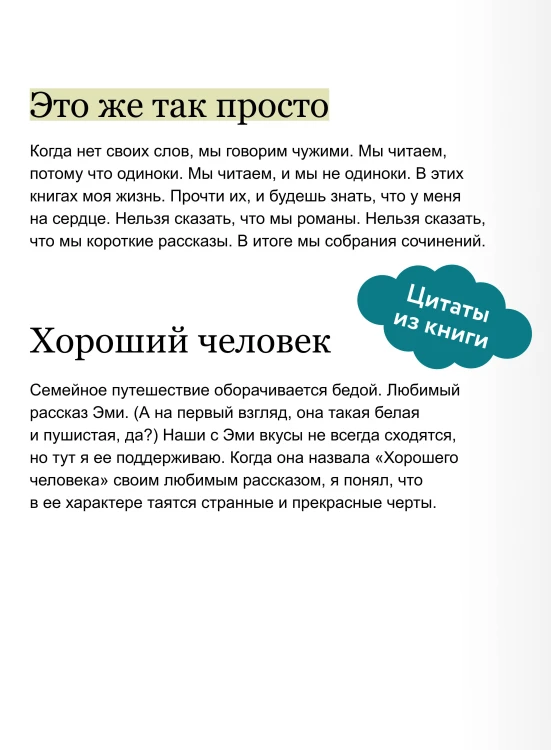 Это же так просто

Когда нет своих слов, мы говорим чужими. Мы читаем, потому что одиноки. Мы читаем, и мы не одиноки. В этих книгах моя жизнь. Прочти их, и будешь знать, что у меня на сердце. Нельзя сказать, что мы романы. Нельзя сказать, что мы короткие рассказы. В итоге мы собрания сочинений.

Цитаты из книги

Хороший человек

Семейное путешествие оборачивается бедой. Любимый рассказ Эми. (А на первый взгляд, она такая белая и пушистая, да?) Наши с Эми вкусы не всегда сходятся, но тут я ее поддерживаю. Когда она назвала «Хорошего человека» своим любимым рассказом, я понял, что в ее характере таятся странные и прекрасные черты.